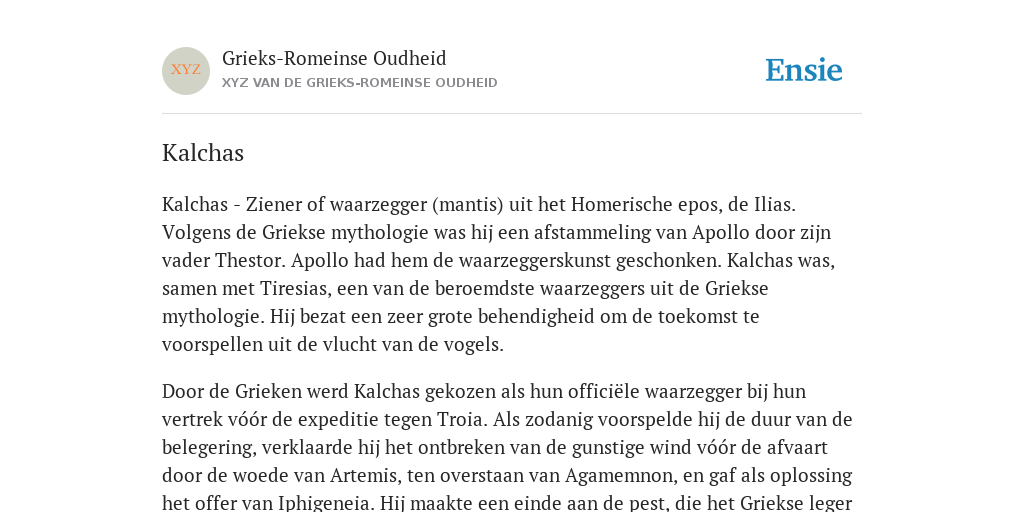 XYZ

Grieks-Romeinse Oudheid

XYZ VAN DE GRIEKS-ROMEINSE OUDHEID

Ensie

Kalchas

Kalchas - Ziener of waarzegger (mantis) uit het Homerische epos, de Ilias. Volgens de Griekse mythologie was hij een afstammeling van Apollo door zijn vader Thestor. Apollo had hem de waarzeggerskunst geschonken. Kalchas was, samen met Tiresias, een van de beroemdste waarzeggers uit de Griekse mythologie. Hij bezat een zeer grote behendigheid om de toekomst te voorspellen uit de vlucht van de vogels.

Door de Grieken werd Kalchas gekozen als hun officiële waarzegger bij hun vertrek vóór de expeditie tegen Troia. Als zodanig voorspelde hij de duur van de belegering, verklaarde hij het ontbreken van de gunstige wind vóór de afvaart door de woede van Artemis, ten overstaan van Agamemnon, en gaf als oplossing het offer van Iphigeneia. Hij maakte een einde aan de pest, die het Griekse leger